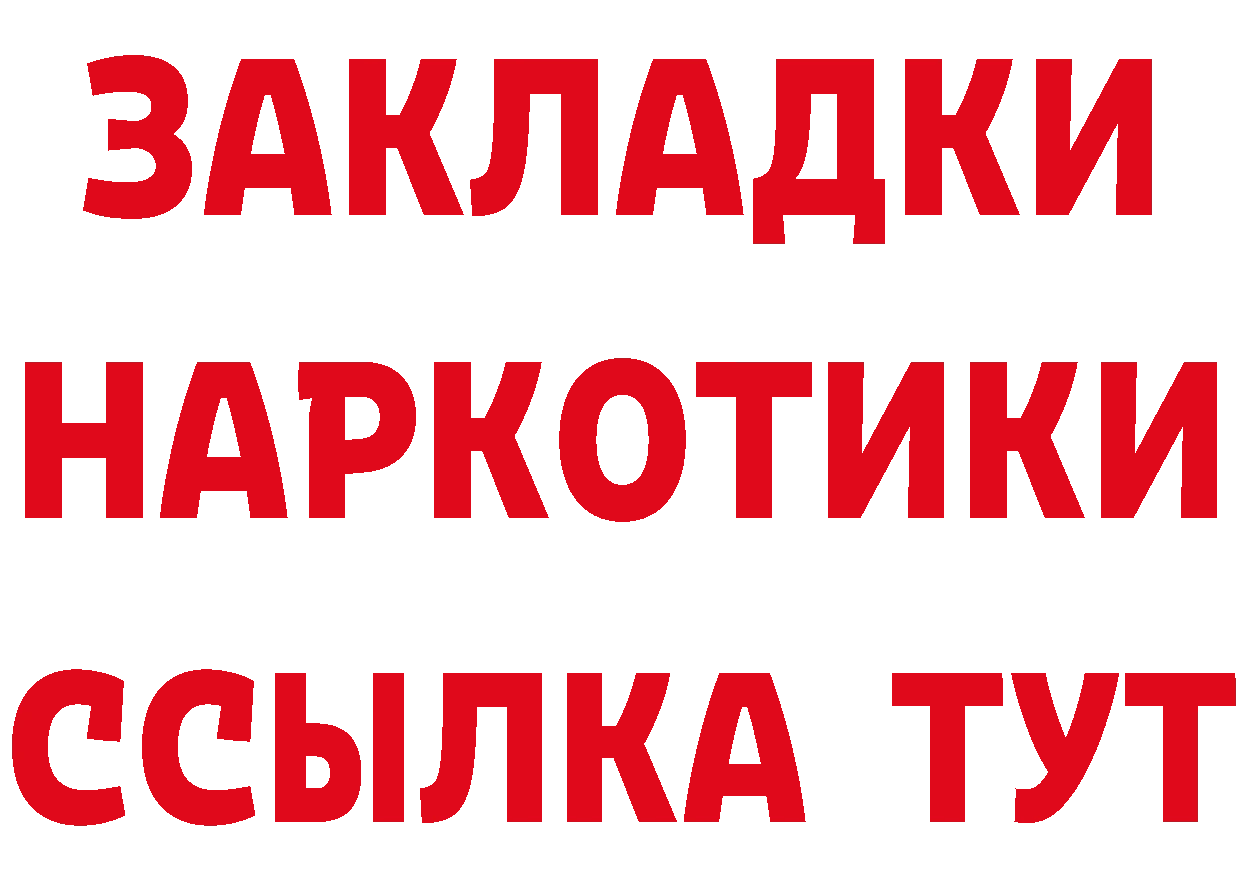 ЗАКЛАДКИ НАРКОТИКИ ССЫЛКА ТУТ